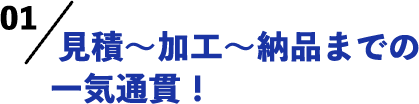 01

見積～加工～納品までの一気通貫！